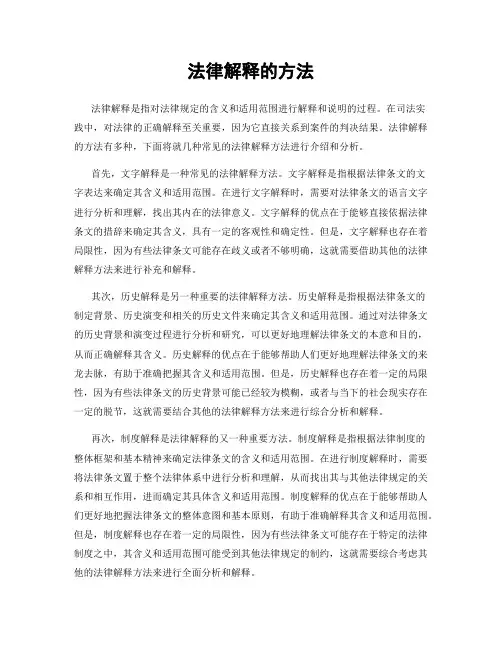 法律解释的方法

法律解释是指对法律规定的含义和适用范围进行解释和说明的过程。在司法实践中，对法律的正确解释至关重要，因为它直接关系到案件的判决结果。法律解释的方法有多种，下面将就几种常见的法律解释方法进行介绍和分析。

首先，文字解释是一种常见的法律解释方法。文字解释是指根据法律条文的文字表达来确定其含义和适用范围。在进行文字解释时，需要对法律条文的语言文字进行分析和理解，找出其内在的法律意义。文字解释的优点在于能够直接依据法律条文的措辞来确定其含义，具有一定的客观性和确定性。但是，文字解释也存在着局限性，因为有些法律条文可能存在歧义或者不够明确，这就需要借助其他的法律解释方法来进行补充和解释。

其次，历史解释是另一种重要的法律解释方法。历史解释是指根据法律条文的制定背景、历史演变和相关的历史文件来确定其含义和适用范围。通过对法律条文的历史背景和演变过程进行分析和研究，可以更好地理解法律条文的本意和目的，从而正确解释其含义。历史解释的优点在于能够帮助人们更好地理解法律条文的来龙去脉，有助于准确把握其含义和适用范围。但是，历史解释也存在着一定的局限性，因为有些法律条文的历史背景可能已经较为模糊，或者与当下的社会现实存在一定的脱节，这就需要结合其他的法律解释方法来进行综合分析和解释。

再次，制度解释是法律解释的又一种重要方法。制度解释是指根据法律制度的整体框架和基本精神来确定法律条文的含义和适用范围。在进行制度解释时，需要将法律条文置于整个法律体系中进行分析和理解，从而找出其与其他法律规定的关系和相互作用，进而确定其具体含义和适用范围。制度解释的优点在于能够帮助人们更好地把握法律条文的整体意图和基本原则，有助于准确解释其含义和适用范围。但是，制度解释也存在着一定的局限性，因为有些法律条文可能存在于特定的法律制度之中，其含义和适用范围可能受到其他法律规定的制约，这就需要综合考虑其他的法律解释方法来进行全面分析和解释。